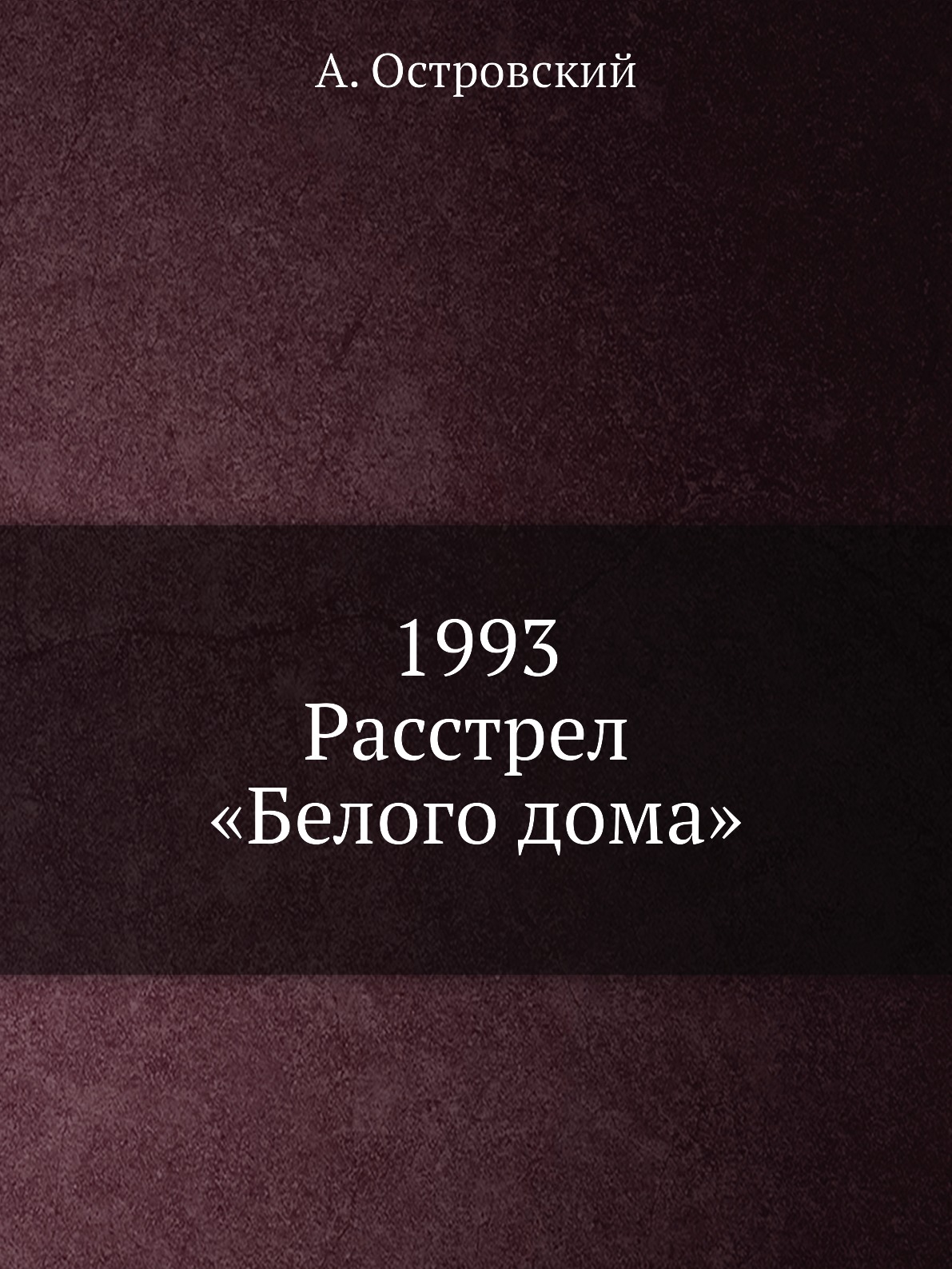 А. Островский

1993
Расстрел
«Белого дома»